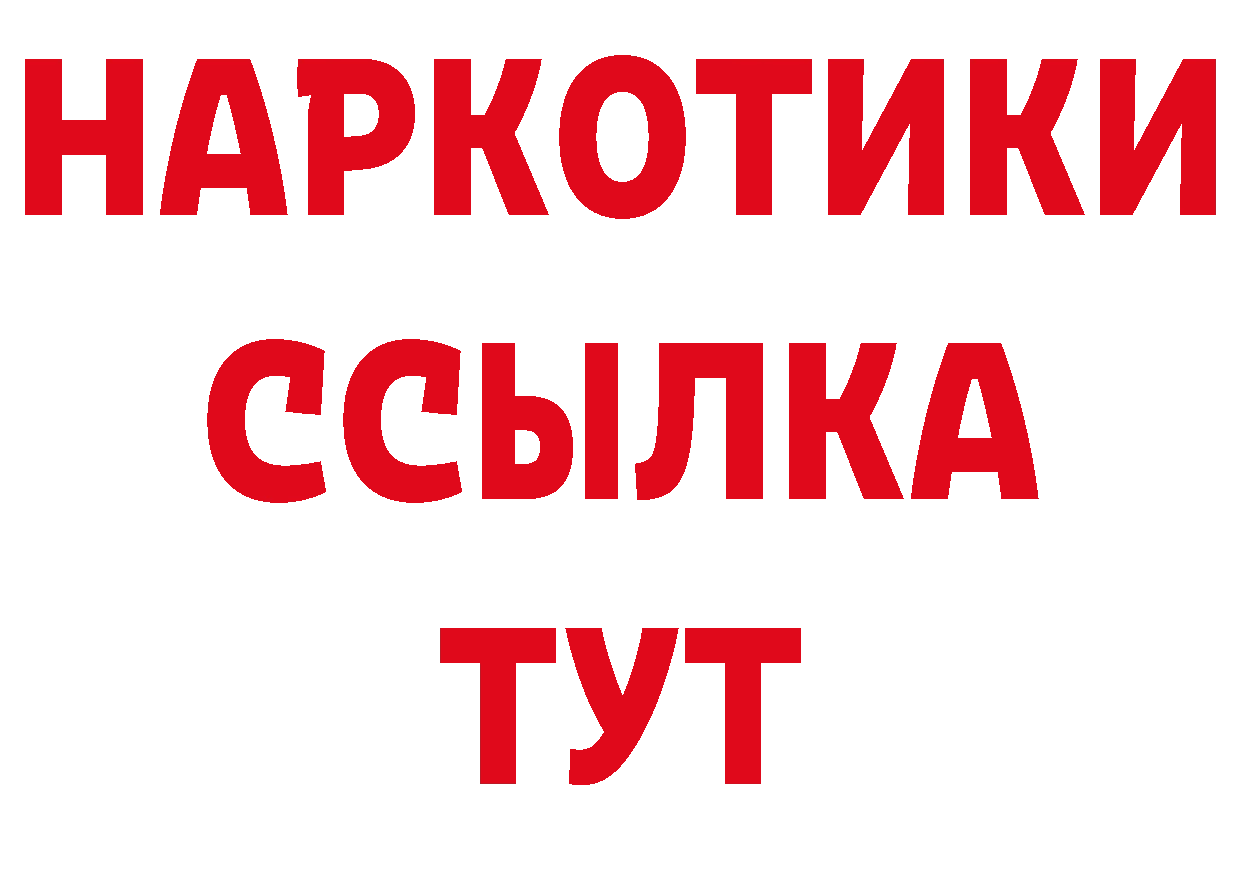 НАРКОТИКИ
ССЫЛКА
ТУТ